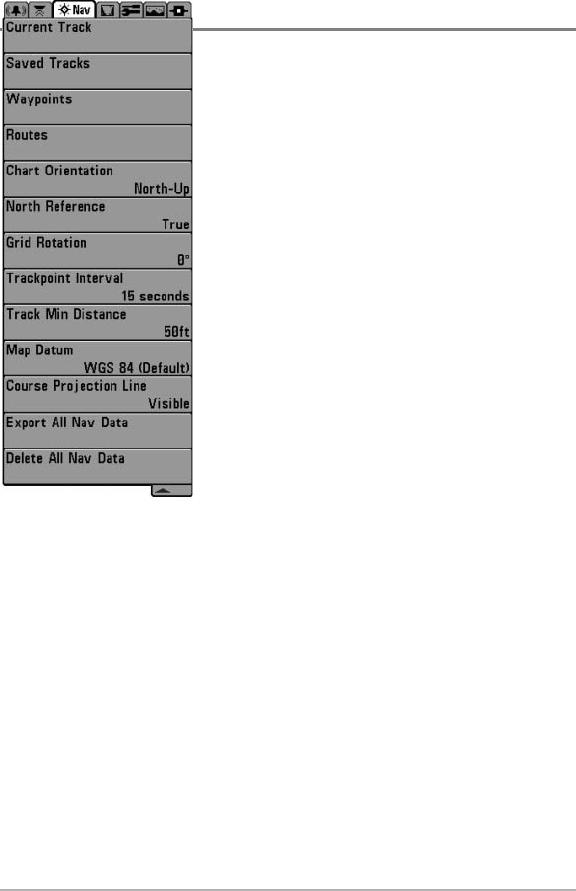 Nav

Current Track

Saved Tracks

Waypoints

Routes

Chart Orientation
North-Up

North Reference
True

Grid Rotation
0°

Trackpoint Interval
15 seconds

Track Min Distance
50ft

Map Datum
WGS 84 (Default)

Course Projection Line
Visible

Export All Nav Data

Delete All Nav Data